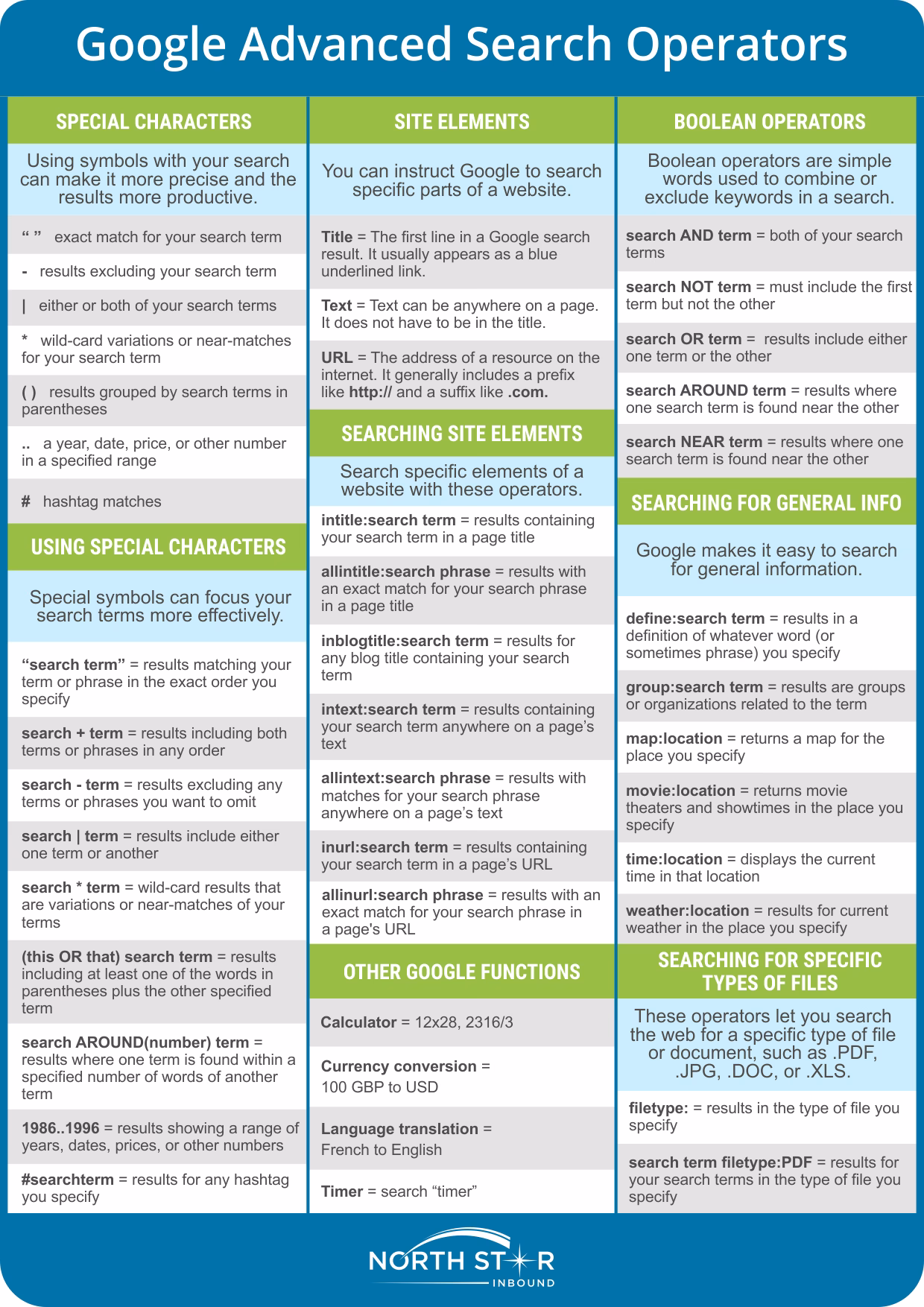 Google Advanced Search Operators

SPECIAL CHARACTERS

Using symbols with your search can make it more precise and the results more productive.

“ ” exact match for your search term

- results excluding your search term

| either or both of your search terms

* wild-card variations or near-matches for your search term

( ) results grouped by search terms in parentheses

.. a year, date, price, or other number in a specified range

# hashtag matches

USING SPECIAL CHARACTERS

Special symbols can focus your search terms more effectively.

“search term” = results matching your term or phrase in the exact order you specify

search + term = results including both terms or phrases in any order

search - term = results excluding any terms or phrases you want to omit

search | term = results include either one term or another

search * term = wild-card results that are variations or near-matches of your terms

(this OR that) search term = results including at least one of the words in parentheses plus the other specified term

search AROUND(number) term = results where one term is found within a specified number of words of another term

1986..1996 = results showing a range of years, dates, prices, or other numbers

#searchterm = results for any hashtag you specify

SITE ELEMENTS

You can instruct Google to search specific parts of a website.

Title = The first line in a Google search result. It usually appears as a blue underlined link.

Text = Text can be anywhere on a page. It does not have to be in the title.

URL = The address of a resource on the internet. It generally includes a prefix like http:// and a suffix like .com.

SEARCHING SITE ELEMENTS

Search specific elements of a website with these operators.

intitle:search term = results containing your search term in a page title

allintitle:search phrase = results with an exact match for your search phrase in a page title

inblogtitle:search term = results for any blog title containing your search term

intext:search term = results containing your search term anywhere on a page’s text

allintext:search phrase = results with matches for your search phrase anywhere on a page’s text

inurl:search term = results containing your search term in a page’s URL

allinurl:search phrase = results with an exact match for your search phrase in a page's URL

OTHER GOOGLE FUNCTIONS

Calculator = 12x28, 2316/3

Currency conversion = 100 GBP to USD

Language translation = French to English

Timer = search “timer”

BOOLEAN OPERATORS

Boolean operators are simple words used to combine or exclude keywords in a search.

search AND term = both of your search terms

search NOT term = must include the first term but not the other

search OR term = results include either one term or the other

search AROUND term = results where one search term is found near the other

search NEAR term = results where one search term is found near the other

SEARCHING FOR GENERAL INFO

Google makes it easy to search for general information.

define:search term = results in a definition of whatever word (or sometimes phrase) you specify

group:search term = results are groups or organizations related to the term

map:location = returns a map for the place you specify

movie:location = returns movie theaters and showtimes in the place you specify

time:location = displays the current time in that location

weather:location = results for current weather in the place you specify

SEARCHING FOR SPECIFIC TYPES OF FILES

These operators let you search the web for a specific type of file or document, such as .PDF, .JPG, .DOC, or .XLS.

filetype: = results in the type of file you specify

search term filetype:PDF = results for your search terms in the type of file you specify

NORTH STAR INBOUND